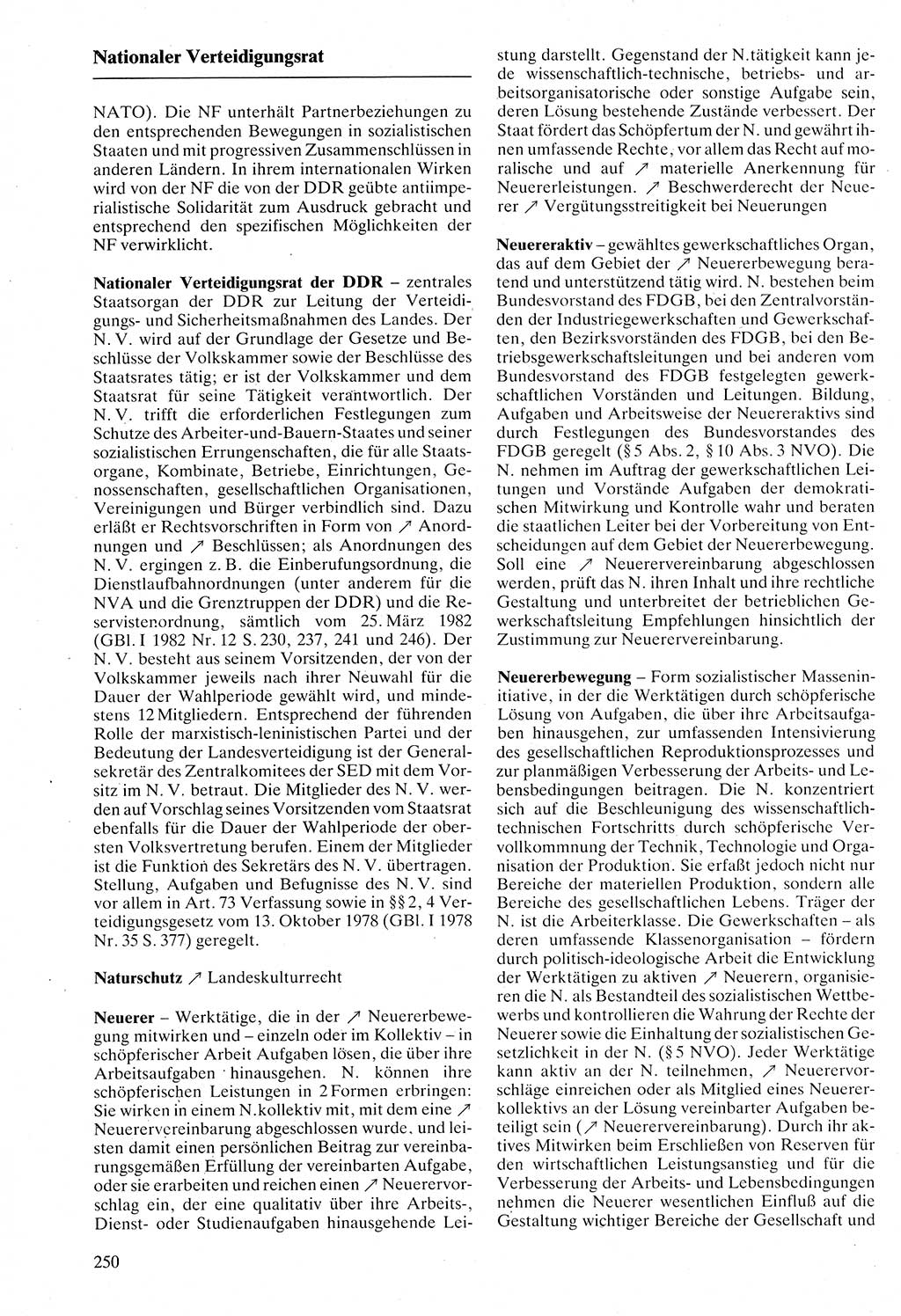 Nationaler Verteidigungsrat

NATO). Die NF unterhält Partnerbeziehungen zu den entsprechenden Bewegungen in sozialistischen Staaten und mit progressiven Zusammenschlüssen in anderen Ländern. In ihrem internationalen Wirken wird von der NF die von der DDR geübte antiimperialistische Solidarität zum Ausdruck gebracht und entsprechend den spezifischen Möglichkeiten der NF verwirklicht.

Nationaler Verteidigungsrat der DDR – zentrales Staatsorgan der DDR zur Leitung der Verteidigungs- und Sicherheitsmaßnahmen des Landes. Der N. V. wird auf der Grundlage der Gesetze und Beschlüsse der Volkskammer sowie der Beschlüsse des Staatsrates tätig; er ist der Volkskammer und dem Staatsrat für seine Tätigkeit verantwortlich. Der N. V. trifft die erforderlichen Festlegungen zum Schutze des Arbeiter-und-Bauern-Staates und seiner sozialistischen Errungenschaften, die für alle Staatsorgane, Kombinate, Betriebe, Einrichtungen, Genossenschaften, gesellschaftlichen Organisationen, Vereinigungen und Bürger verbindlich sind. Dazu erläßt er Rechtsvorschriften in Form von ↗ Anordnungen und ↗ Beschlüssen; als Anordnungen des N. V. ergingen z. B. die Einberufungsordnung, die Dienstlaufbahnordnungen (unter anderem für die NVA und die Grenztruppen der DDR) und die Reservistenordnung, sämtlich vom 25. März 1982 (GBl. I 1982 Nr. 12 S. 230, 237, 241 und 246). Der N. V. besteht aus seinem Vorsitzenden, der von der Volkskammer jeweils nach ihrer Neuwahl für die Dauer der Wahlperiode gewählt wird, und mindestens 12 Mitgliedern. Entsprechend der führenden Rolle der marxistisch-leninistischen Partei und der Bedeutung der Landesverteidigung ist der Generalsekretär des Zentralkomitees der SED mit dem Vorsitz im N. V. betraut. Die Mitglieder des N. V. werden auf Vorschlag seines Vorsitzenden vom Staatsrat ebenfalls für die Dauer der Wahlperiode der obersten Volksvertretung berufen. Einem der Mitglieder ist die Funktion des Sekretärs des N. V. übertragen. Stellung, Aufgaben und Befugnisse des N. V. sind vor allem in Art. 73 Verfassung sowie in §§ 2, 4 Verteidigungsgesetz vom 13. Oktober 1978 (GBl. I 1978 Nr. 35 S. 377) geregelt.

Naturschutz ↗ Landeskulturrecht

Neuerer – Werktätige, die in der ↗ Neuererbewegung mitwirken und – einzeln oder im Kollektiv – in schöpferischer Arbeit Aufgaben lösen, die über ihre Arbeitsaufgaben hinausgehen. N. können ihre schöpferischen Leistungen in 2 Formen erbringen: Sie wirken in einem N.kollektiv mit, mit dem eine ↗ Neuerervereinbarung abgeschlossen wurde, und leisten damit einen persönlichen Beitrag zur vereinbarungsgemäßen Erfüllung der vereinbarten Aufgabe, oder sie erarbeiten und reichen einen ↗ Neuerervorschlag ein, der eine qualitativ über ihre Arbeits-, Dienst- oder Studienaufgaben hinausgehende Leistung darstellt. Gegenstand der N.tätigkeit kann jede wissenschaftlich-technische, betriebs- und arbeitsorganisatorische oder sonstige Aufgabe sein, deren Lösung bestehende Zustände verbessert. Der Staat fördert das Schöpfertum der N. und gewährt ihnen umfassende Rechte, vor allem das Recht auf moralische und auf ↗ materielle Anerkennung für Neuererleistungen. ↗ Beschwerderecht der Neuerer ↗ Vergütungsstreitigkeit bei Neuerungen

Neuereraktiv – gewähltes gewerkschaftliches Organ, das auf dem Gebiet der ↗ Neuererbewegung beratend und unterstützend tätig wird. N. bestehen beim Bundesvorstand des FDGB, bei den Zentralvorständen der Industriegewerkschaften und Gewerkschaften, den Bezirksvorständen des FDGB, bei den Betriebsgewerkschaftsleitungen und bei anderen vom Bundesvorstand des FDGB festgelegten gewerkschaftlichen Vorständen und Leitungen. Bildung, Aufgaben und Arbeitsweise der Neuereraktivs sind durch Festlegungen des Bundesvorstandes des FDGB geregelt (§ 5 Abs. 2, § 10 Abs. 3 NVO). Die N. nehmen im Auftrag der gewerkschaftlichen Leitungen und Vorstände Aufgaben der demokratischen Mitwirkung und Kontrolle wahr und beraten die staatlichen Leiter bei der Vorbereitung von Entscheidungen auf dem Gebiet der Neuererbewegung. Soll eine ↗ Neuerervereinbarung abgeschlossen werden, prüft das N. ihren Inhalt und ihre rechtliche Gestaltung und unterbreitet der betrieblichen Gewerkschaftsleitung Empfehlungen hinsichtlich der Zustimmung zur Neuerervereinbarung.

Neuererbewegung – Form sozialistischer Masseninitiative, in der die Werktätigen durch schöpferische Lösung von Aufgaben, die über ihre Arbeitsaufgaben hinausgehen, zur umfassenden Intensivierung des gesellschaftlichen Reproduktionsprozesses und zur planmäßigen Verbesserung der Arbeits- und Lebensbedingungen beitragen. Die N. konzentriert sich auf die Beschleunigung des wissenschaftlich-technischen Fortschritts durch schöpferische Vervollkommnung der Technik, Technologie und Organisation der Produktion. Sie erfaßt jedoch nicht nur Bereiche der materiellen Produktion, sondern alle Bereiche des gesellschaftlichen Lebens. Träger der N. ist die Arbeiterklasse. Die Gewerkschaften – als deren umfassende Klassenorganisation – fördern durch politisch-ideologische Arbeit die Entwicklung der Werktätigen zu aktiven ↗ Neuerern, organisieren die N. als Bestandteil des sozialistischen Wettbewerbs und kontrollieren die Wahrung der Rechte der Neuerer sowie die Einhaltung der sozialistischen Gesetzlichkeit in der N. (§ 5 NVO). Jeder Werktätige kann aktiv an der N. teilnehmen, ↗ Neuerervorschläge einreichen oder als Mitglied eines Neuererkollektivs an der Lösung vereinbarter Aufgaben beteiligt sein (↗ Neuerervereinbarung). Durch ihr aktives Mitwirken beim Erschließen von Reserven für den wirtschaftlichen Leistungsanstieg und für die Verbesserung der Arbeits- und Lebensbedingungen nehmen die Neuerer wesentlichen Einfluß auf die Gestaltung wichtiger Bereiche der Gesellschaft und

250